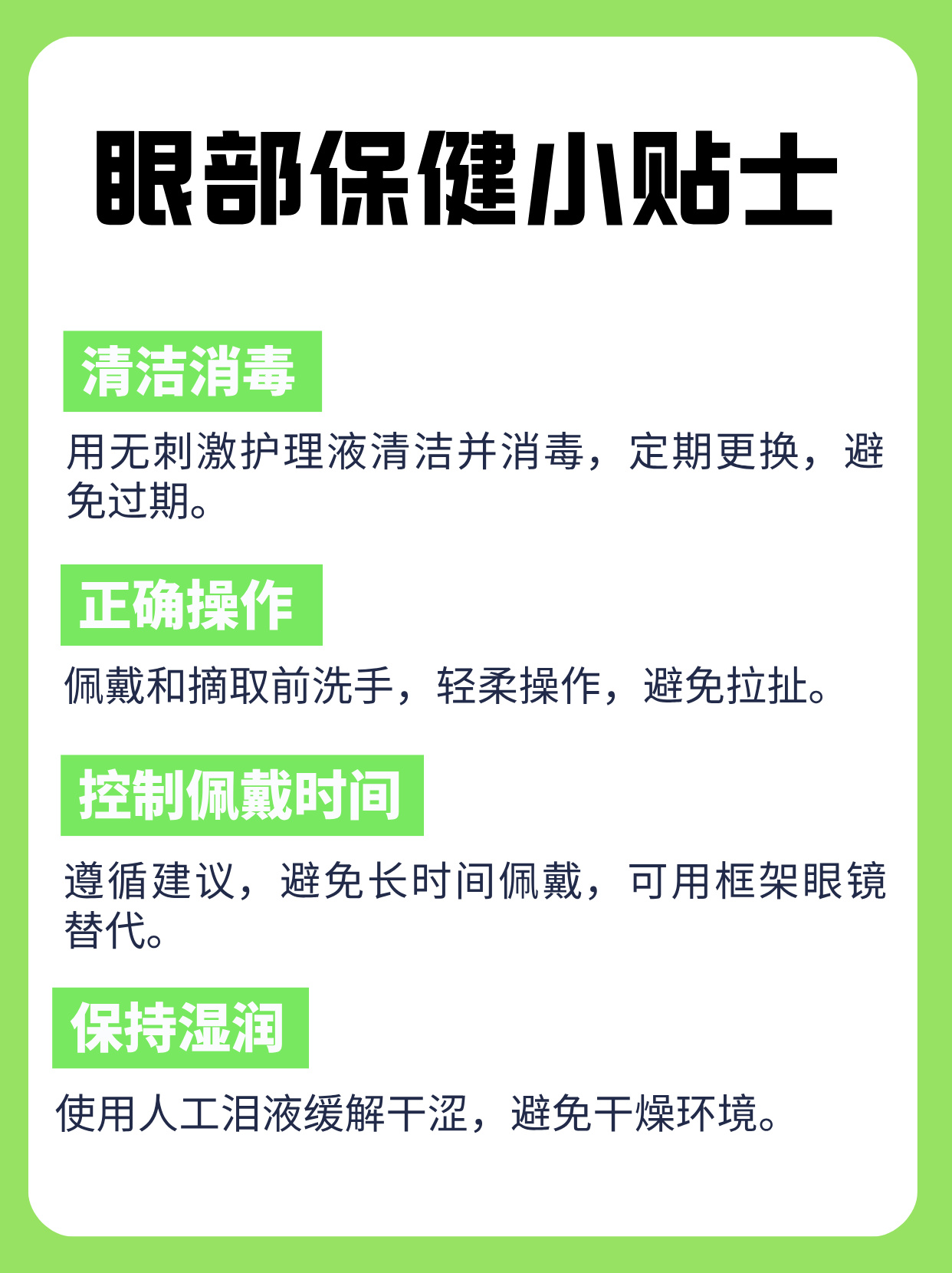 眼部保健小贴士

清洁消毒

用无刺激护理液清洁并消毒，定期更换，避免过期。

正确操作

佩戴和摘取前洗手，轻柔操作，避免拉扯。

控制佩戴时间

遵循建议，避免长时间佩戴，可用框架眼镜替代。

保持湿润

使用人工泪液缓解干涩，避免干燥环境。